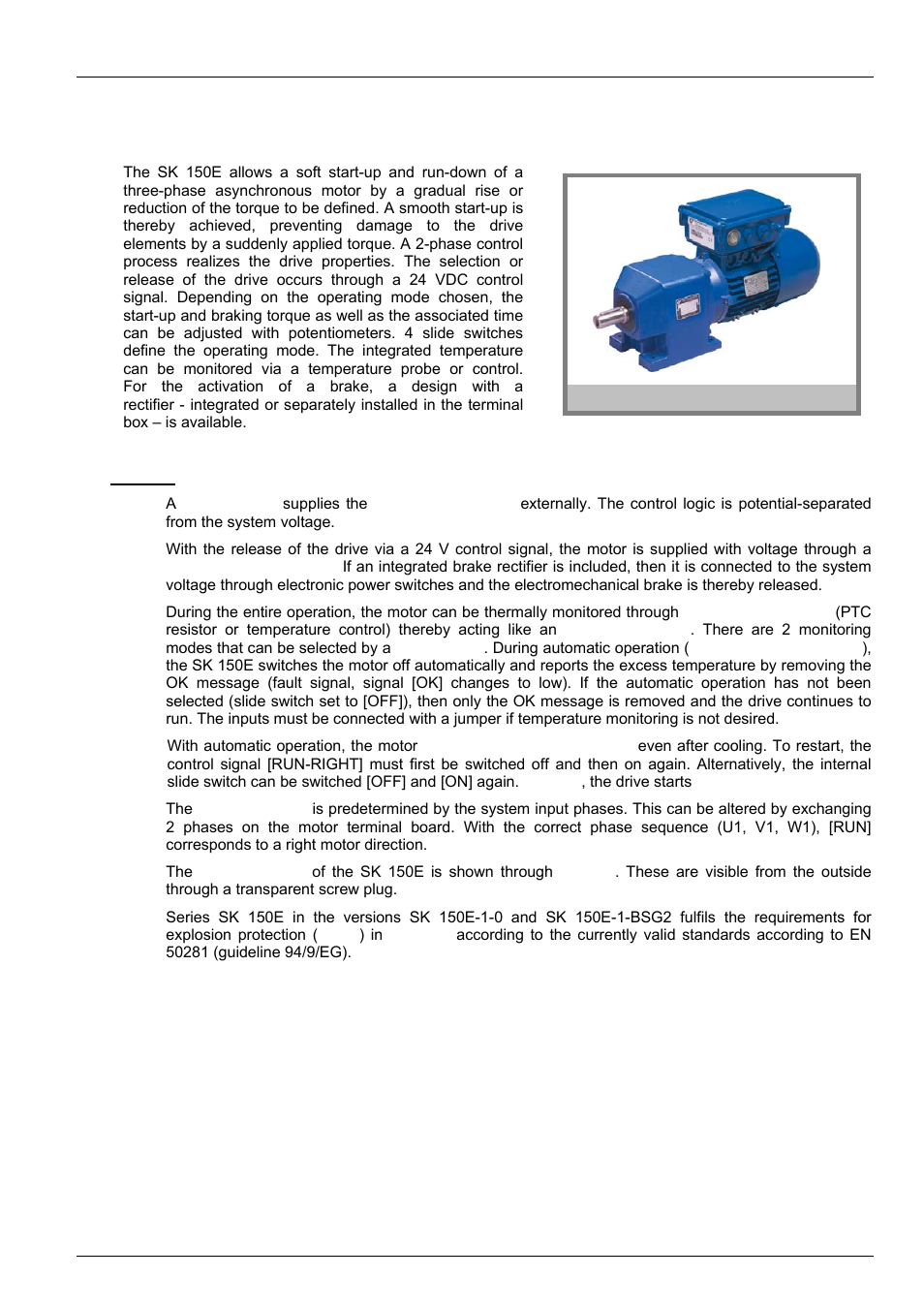 The SK 150E allows a soft start-up and run-down of a three-phase asynchronous motor by a gradual rise or reduction of the torque to be defined. A smooth start-up is thereby achieved, preventing damage to the drive elements by a suddenly applied torque. A 2-phase control process realizes the drive properties. The selection or release of the drive occurs through a 24 VDC control signal. Depending on the operating mode chosen, the start-up and braking torque as well as the associated time can be adjusted with potentiometers. 4 slide switches define the operating mode. The integrated temperature can be monitored via a temperature probe or control. For the activation of a brake, a design with a rectifier - integrated or separately installed in the terminal box – is available.

A supplies the externally. The control logic is potential-separated from the system voltage.

With the release of the drive via a 24 V control signal, the motor is supplied with voltage through a If an integrated brake rectifier is included, then it is connected to the system voltage through electronic power switches and the electromechanical brake is thereby released.

During the entire operation, the motor can be thermally monitored through (PTC resistor or temperature control) thereby acting like an . There are 2 monitoring modes that can be selected by a . During automatic operation ( ), the SK 150E switches the motor off automatically and reports the excess temperature by removing the OK message (fault signal, signal [OK] changes to low). If the automatic operation has not been selected (slide switch set to [OFF]), then only the OK message is removed and the drive continues to run. The inputs must be connected with a jumper if temperature monitoring is not desired.

With automatic operation, the motor even after cooling. To restart, the control signal [RUN-RIGHT] must first be switched off and then on again. Alternatively, the internal slide switch can be switched [OFF] and [ON] again. , the drive starts

The is predetermined by the system input phases. This can be altered by exchanging 2 phases on the motor terminal board. With the correct phase sequence (U1, V1, W1), [RUN] corresponds to a right motor direction.

The of the SK 150E is shown through . These are visible from the outside through a transparent screw plug.

Series SK 150E in the versions SK 150E-1-0 and SK 150E-1-BSG2 fulfils the requirements for explosion protection ( ) in according to the currently valid standards according to EN 50281 (guideline 94/9/EG).